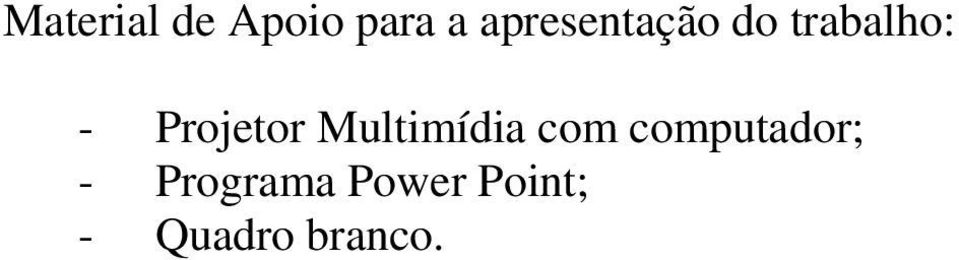 Material de Apoio para a apresentação do trabalho:

- Projetor Multimídia com computador;
- Programa Power Point;
- Quadro branco.